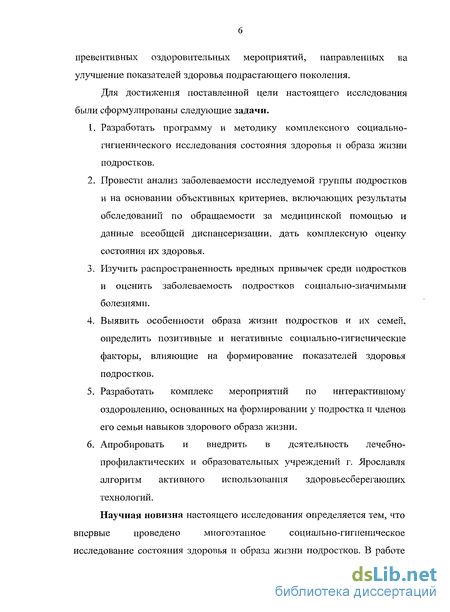 6

превентивных оздоровительных мероприятий, направленных на улучшение показателей здоровья подрастающего поколения.

Для достижения поставленной цели настоящего исследования были сформулированы следующие **задачи.**

1. Разработать программу и методику комплексного социально-гигиенического исследования состояния здоровья и образа жизни подростков.

2. Провести анализ заболеваемости исследуемой группы подростков и на основании объективных критериев, включающих результаты обследований по обращаемости за медицинской помощью и данные всеобщей диспансеризации, дать комплексную оценку состояния их здоровья.

3. Изучить распространенность вредных привычек среди подростков и оценить заболеваемость подростков социально-значимыми болезнями.

4. Выявить особенности образа жизни подростков и их семей, определить позитивные и негативные социально-гигиенические факторы, влияющие на формирование показателей здоровья подростков.

5. Разработать комплекс мероприятий по интерактивному оздоровлению, основанных на формировании у подростка и членов его семьи навыков здорового образа жизни.

6. Апробировать и внедрить в деятельность лечебно-профилактических и образовательных учреждений г. Ярославля алгоритм активного использования здоровьесберегающих технологий.

**Научная новизна** настоящего исследования определяется тем, что впервые проведено многоэтапное социально-гигиеническое исследование состояния здоровья и образа жизни подростков. В работе

dsLib.net
библиотека диссертаций